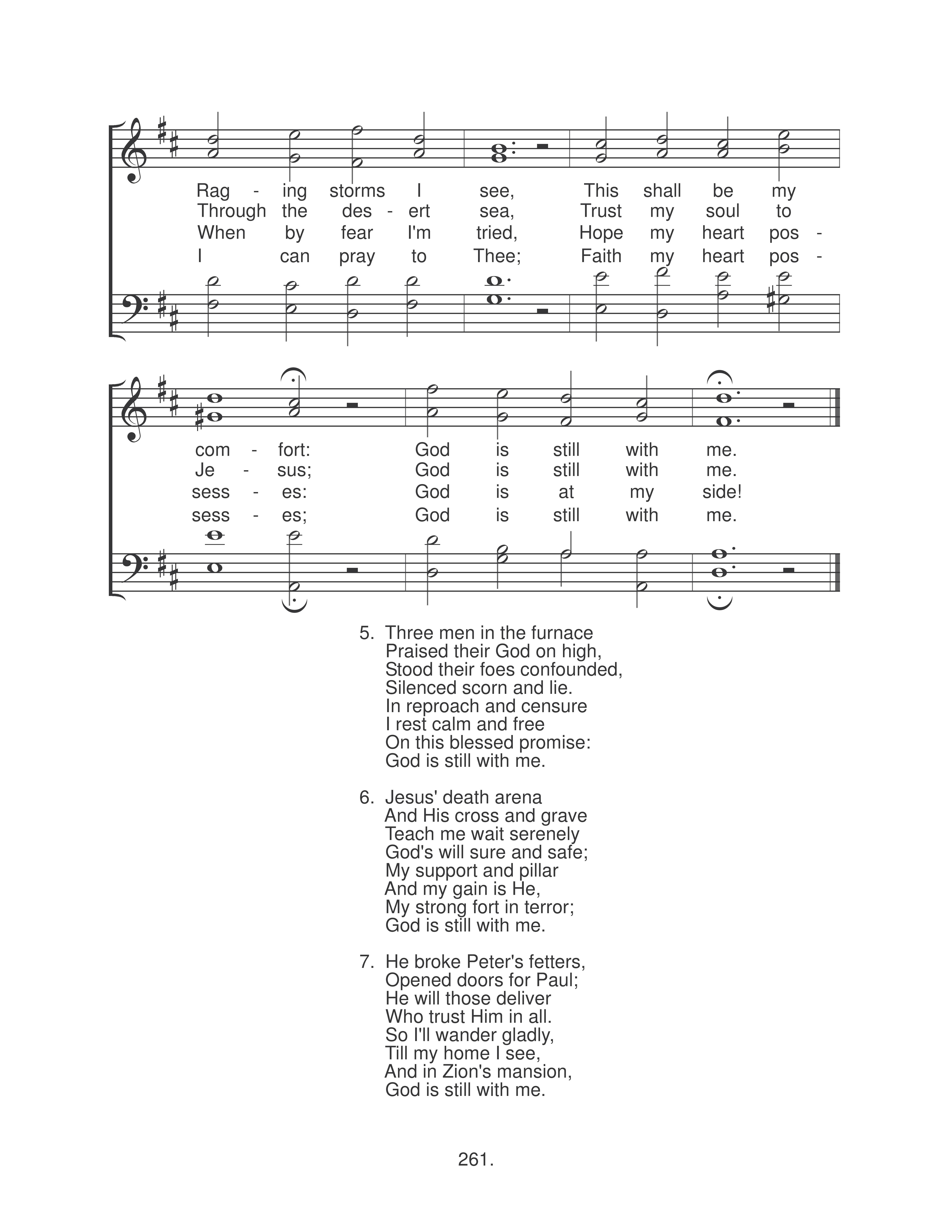 Rag - ing storms I see, This shall be my
Through the des - ert sea, Trust my soul to
When by fear I'm tried, Hope my heart pos -
I can pray to Thee; Faith my heart pos -

com - fort: God is still with me.
Je - sus; God is still with me.
sess - es: God is at my side!
sess - es; God is still with me.

5. Three men in the furnace
Praised their God on high,
Stood their foes confounded,
Silenced scorn and lie.
In reproach and censure
I rest calm and free
On this blessed promise:
God is still with me.

6. Jesus' death arena
And His cross and grave
Teach me wait serenely
God's will sure and safe;
My support and pillar
And my gain is He,
My strong fort in terror;
God is still with me.

7. He broke Peter's fetters,
Opened doors for Paul;
He will those deliver
Who trust Him in all.
So I'll wander gladly,
Till my home I see,
And in Zion's mansion,
God is still with me.

261.